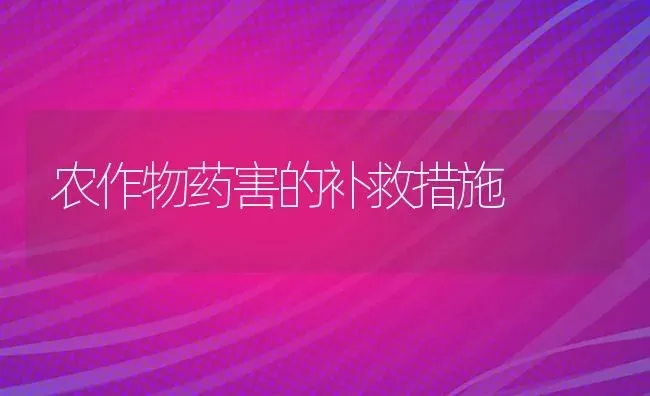 农作物药害的补救措施